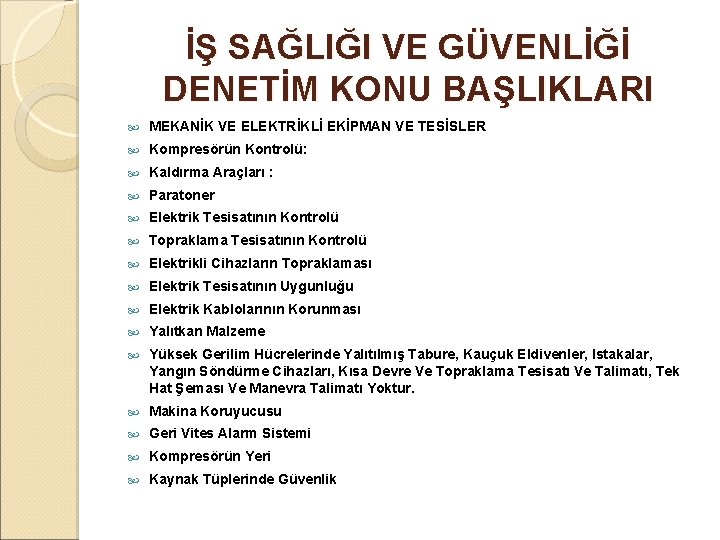 İŞ SAĞLIĞI VE GÜVENLİĞİ DENETİM KONU BAŞLIKLARI

MEKANİK VE ELEKTRİKLİ EKİPMAN VE TESİSLER

Kompresörün Kontrolü:

Kaldırma Araçları :

Paratoner

Elektrik Tesisatının Kontrolü

Topraklama Tesisatının Kontrolü

Elektrikli Cihazların Topraklaması

Elektrik Tesisatının Uygunluğu

Elektrik Kablolarının Korunması

Yalıtkan Malzeme

Yüksek Gerilim Hücrelerinde Yalıtılmış Tabure, Kauçuk Eldivenler, Istakalar, Yangın Söndürme Cihazları, Kısa Devre Ve Topraklama Tesisatı Ve Talimatı, Tek Hat Şeması Ve Manevra Talimatı Yoktur.

Makina Koruyucusu

Geri Vites Alarm Sistemi

Kompresörün Yeri

Kaynak Tüplerinde Güvenlik